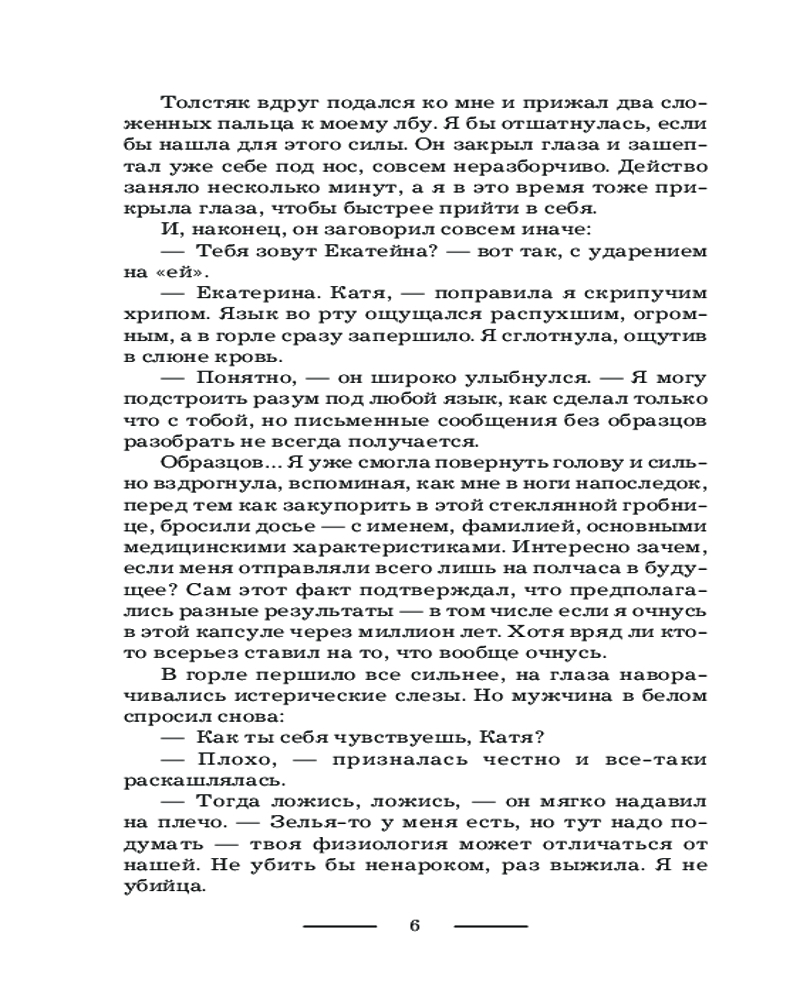 Толстяк вдруг подался ко мне и прижал два сложенных пальца к моему лбу. Я бы отшатнулась, если бы нашла для этого силы. Он закрыл глаза и зашептал уже себе под нос, совсем неразборчиво. Действо заняло несколько минут, а я в это время тоже прикрыла глаза, чтобы быстрее прийти в себя.

И, наконец, он заговорил совсем иначе:

— Тебя зовут Екатейна? — вот так, с ударением на «ей».

— Екатерина. Катя, — поправила я скрипучим хрипом. Язык во рту ощущался распухшим, огромным, а в горле сразу запершило. Я сглотнула, ощутив в слюне кровь.

— Понятно, — он широко улыбнулся. — Я могу подстроить разум под любой язык, как сделал только что с тобой, но письменные сообщения без образцов разобрать не всегда получается.

Образцов... Я уже смогла повернуть голову и сильно вздрогнула, вспоминая, как мне в ноги напоследок, перед тем как закупорить в этой стеклянной гробнице, бросили досье — с именем, фамилией, основными медицинскими характеристиками. Интересно зачем, если меня отправляли всего лишь на полчаса в будущее? Сам этот факт подтверждал, что предполагались разные результаты — в том числе если я очнусь в этой капсуле через миллион лет. Хотя вряд ли кто-то всерьез ставил на то, что вообще очнусь.

В горле першило все сильнее, на глаза наворачивались истерические слезы. Но мужчина в белом спросил снова:

— Как ты себя чувствуешь, Катя?

— Плохо, — призналась честно и все-таки раскашлялась.

— Тогда ложись, ложись, — он мягко надавил на плечо. — Зелья-то у меня есть, но тут надо подумать — твоя физиология может отличаться от нашей. Не убить бы ненароком, раз выжила. Я не убийца.

6